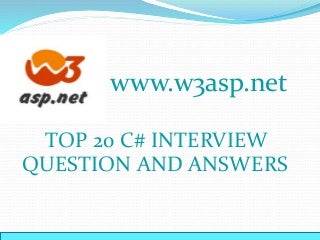 W3
asp.net

www.w3asp.net

TOP 20 C# INTERVIEW QUESTION AND ANSWERS